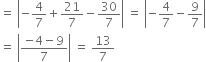 $= \left|-\frac{4}{7}+\frac{21}{7}-\frac{30}{7}\right| = \left|-\frac{4}{7}-\frac{9}{7}\right|$

$= \left|\frac{-4-9}{7}\right| = \frac{13}{7}$